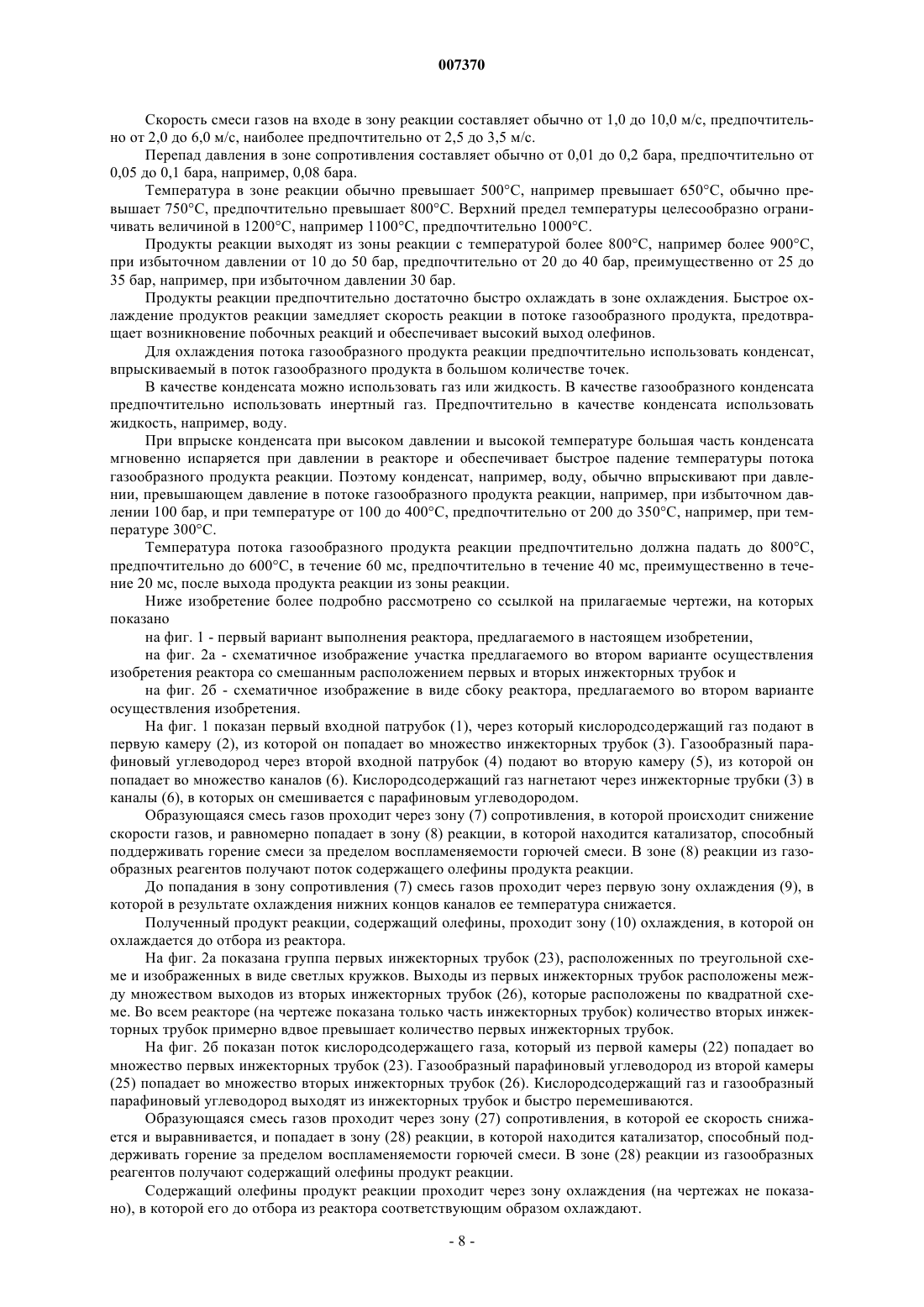 007370

Скорость смеси газов на входе в зону реакции составляет обычно от 1,0 до 10,0 м/с, предпочтительно от 2,0 до 6,0 м/с, наиболее предпочтительно от 2,5 до 3,5 м/с.

Перепад давления в зоне сопротивления составляет обычно от 0,01 до 0,2 бара, предпочтительно от 0,05 до 0,1 бара, например, 0,08 бара.

Температура в зоне реакции обычно превышает 500°C, например превышает 650°C, обычно превышает 750°C, предпочтительно превышает 800°C. Верхний предел температуры целесообразно ограничивать величиной в 1200°C, например 1100°C, предпочтительно 1000°C.

Продукты реакции выходят из зоны реакции с температурой более 800°C, например более 900°C, при избыточном давлении от 10 до 50 бар, предпочтительно от 20 до 40 бар, преимущественно от 25 до 35 бар, например, при избыточном давлении 30 бар.

Продукты реакции предпочтительно достаточно быстро охлаждать в зоне охлаждения. Быстрое охлаждение продуктов реакции замедляет скорость реакции в потоке газообразного продукта, предотвращает возникновение побочных реакций и обеспечивает высокий выход олефинов.

Для охлаждения потока газообразного продукта реакции предпочтительно использовать конденсат, впрыскиваемый в поток газообразного продукта в большом количестве точек.

В качестве конденсата можно использовать газ или жидкость. В качестве газообразного конденсата предпочтительно использовать инертный газ. Предпочтительно в качестве конденсата использовать жидкость, например, воду.

При впрыске конденсата при высоком давлении и высокой температуре большая часть конденсата мгновенно испаряется при давлении в реакторе и обеспечивает быстрое падение температуры потока газообразного продукта реакции. Поэтому конденсат, например, воду, обычно впрыскивают при давлении, превышающем давление в потоке газообразного продукта реакции, например, при избыточном давлении 100 бар, и при температуре от 100 до 400°C, предпочтительно от 200 до 350°C, например, при температуре 300°C.

Температура потока газообразного продукта реакции предпочтительно должна падать до 800°C, предпочтительно до 600°C, в течение 60 мс, предпочтительно в течение 40 мс, преимущественно в течение 20 мс, после выхода продукта реакции из зоны реакции.

Ниже изобретение более подробно рассмотрено со ссылкой на прилагаемые чертежи, на которых показано

на фиг. 1 - первый вариант выполнения реактора, предлагаемого в настоящем изобретении,

на фиг. 2а - схематичное изображение участка предлагаемого во втором варианте осуществления изобретения реактора со смешанным расположением первых и вторых инжекторных трубок и

на фиг. 2б - схематичное изображение в виде сбоку реактора, предлагаемого во втором варианте осуществления изобретения.

На фиг. 1 показан первый входной патрубок (1), через который кислородсодержащий газ подают в первую камеру (2), из которой он попадает во множество инжекторных трубок (3). Газообразный парафиновый углеводород через второй входной патрубок (4) подают во вторую камеру (5), из которой он попадает во множество каналов (6). Кислородсодержащий газ нагнетают через инжекторные трубки (3) в каналы (6), в которых он смешивается с парафиновым углеводородом.

Образующаяся смесь газов проходит через зону (7) сопротивления, в которой происходит снижение скорости газов, и равномерно попадает в зону (8) реакции, в которой находится катализатор, способный поддерживать горение смеси за пределом воспламеняемости горючей смеси. В зоне (8) реакции из газообразных реагентов получают поток содержащего олефины продукта реакции.

До попадания в зону сопротивления (7) смесь газов проходит через первую зону охлаждения (9), в которой в результате охлаждения нижних концов каналов ее температура снижается.

Полученный продукт реакции, содержащий олефины, проходит зону (10) охлаждения, в которой он охлаждается до отбора из реактора.

На фиг. 2а показана группа первых инжекторных трубок (23), расположенных по треугольной схеме и изображенных в виде светлых кружков. Выходы из первых инжекторных трубок расположены между множеством выходов из вторых инжекторных трубок (26), которые расположены по квадратной схеме. Во всем реакторе (на чертеже показана только часть инжекторных трубок) количество вторых инжекторных трубок примерно вдвое превышает количество первых инжекторных трубок.

На фиг. 2б показан поток кислородсодержащего газа, который из первой камеры (22) попадает во множество первых инжекторных трубок (23). Газообразный парафиновый углеводород из второй камеры (25) попадает во множество вторых инжекторных трубок (26). Кислородсодержащий газ и газообразный парафиновый углеводород выходят из инжекторных трубок и быстро перемешиваются.

Образующаяся смесь газов проходит через зону (27) сопротивления, в которой ее скорость снижается и выравнивается, и попадает в зону (28) реакции, в которой находится катализатор, способный поддерживать горение за пределом воспламеняемости горючей смеси. В зоне (28) реакции из газообразных реагентов получают содержащий олефины продукт реакции.

Содержащий олефины продукт реакции проходит через зону охлаждения (на чертежах не показано), в которой его до отбора из реактора соответствующим образом охлаждают.

- 8 -